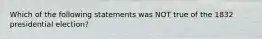 Which of the following statements was NOT true of the 1832 presidential election?